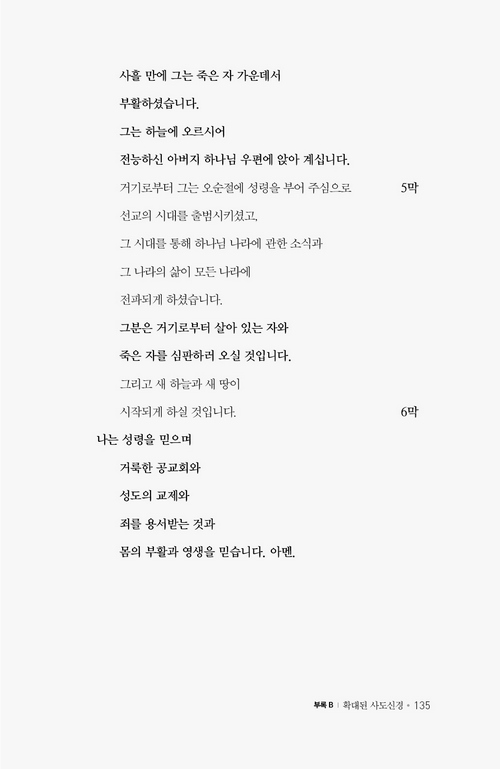 사흘 만에 그는 죽은 자 가운데서

부활하셨습니다.

그는 하늘에 오르시어

전능하신 아버지 하나님 우편에 앉아 계십니다.

거기로부터 그는 오순절에 성령을 부어 주심으로 5막

선교의 시대를 출범시키셨고,

그 시대를 통해 하나님 나라에 관한 소식과

그 나라의 삶이 모든 나라에

전파되게 하셨습니다.

그분은 거기로부터 살아 있는 자와

죽은 자를 심판하러 오실 것입니다.

그리고 새 하늘과 새 땅이

시작되게 하실 것입니다. 6막

나는 성령을 믿으며

거룩한 공교회와

성도의 교제와

죄를 용서받는 것과

몸의 부활과 영생을 믿습니다. 아멘.

부록 B | 확대된 사도신경 • 135